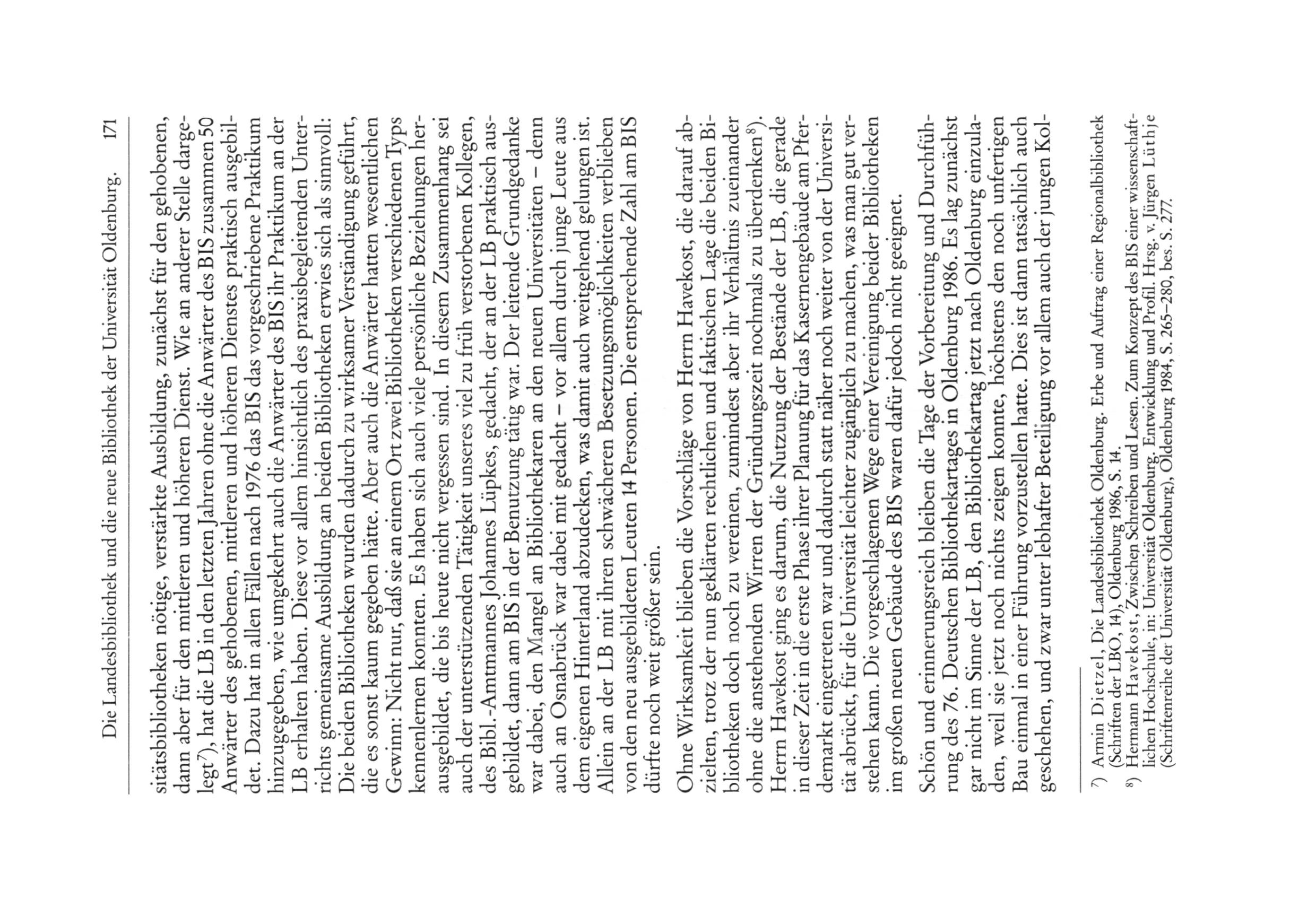 Die Landesbibliothek und die neue Bibliothek der Universität Oldenburg. 171

sitätsbibliotheken nötige, verstärkte Ausbildung, zunächst für den gehobenen, dann aber für den mittleren und höheren Dienst. Wie an anderer Stelle dargelegt$^{7)}$, hat die LB in den letzten Jahren ohne die Anwärter des BIS zusammen 50 Anwärter des gehobenen, mittleren und höheren Dienstes praktisch ausgebildet. Dazu hat in allen Fällen nach 1976 das BIS das vorgeschriebene Praktikum hinzugegeben, wie umgekehrt auch die Anwärter des BIS ihr Praktikum an der LB erhalten haben. Diese vor allem hinsichtlich des praxisbegleitenden Unterrichts gemeinsame Ausbildung an beiden Bibliotheken erwies sich als sinnvoll: Die beiden Bibliotheken wurden dadurch zu wirksamer Verständigung geführt, die es sonst kaum gegeben hätte. Aber auch die Anwärter hatten wesentlichen Gewinn: Nicht nur, daß sie an einem Ort zwei Bibliotheken verschiedenen Typs kennenlernen konnten. Es haben sich auch viele persönliche Beziehungen herausgebildet, die bis heute nicht vergessen sind. In diesem Zusammenhang sei auch der unterstützenden Tätigkeit unseres viel zu früh verstorbenen Kollegen, des Bibl.-Amtmannes Johannes Lüpkes, gedacht, der an der LB praktisch ausgebildet, dann am BIS in der Benutzung tätig war. Der leitende Grundgedanke war dabei, den Mangel an Bibliothekaren an den neuen Universitäten – denn auch an Osnabrück war dabei mit gedacht – vor allem durch junge Leute aus dem eigenen Hinterland abzudecken, was damit auch weitgehend gelungen ist. Allein an der LB mit ihren schwächeren Besetzungsmöglichkeiten verblieben von den neu ausgebildeten Leuten 14 Personen. Die entsprechende Zahl am BIS dürfte noch weit größer sein.

Ohne Wirksamkeit blieben die Vorschläge von Herrn Havekost, die darauf abzielten, trotz der nun geklärten rechtlichen und faktischen Lage die beiden Bibliotheken doch noch zu vereinen, zumindest aber ihr Verhältnis zueinander ohne die anstehenden Wirren der Gründungszeit nochmals zu überdenken$^{8)}$. Herrn Havekost ging es darum, die Nutzung der Bestände der LB, die gerade in dieser Zeit in die erste Phase ihrer Planung für das Kasernengebäude am Pferdemarkt eingetreten war und dadurch statt näher noch weiter von der Universität abrückt, für die Universität leichter zugänglich zu machen, was man gut verstehen kann. Die vorgeschlagenen Wege einer Vereinigung beider Bibliotheken im großen neuen Gebäude des BIS waren dafür jedoch nicht geeignet.

Schön und erinnerungsreich bleiben die Tage der Vorbereitung und Durchführung des 76. Deutschen Bibliothekartages in Oldenburg 1986. Es lag zunächst gar nicht im Sinne der LB, den Bibliothekartag jetzt nach Oldenburg einzuladen, weil sie jetzt noch nichts zeigen konnte, höchstens den noch unfertigen Bau einmal in einer Führung vorzustellen hatte. Dies ist dann tatsächlich auch geschehen, und zwar unter lebhafter Beteiligung vor allem auch der jungen Kol-

$^{7)}$ Armin Dietzel, Die Landesbibliothek Oldenburg. Erbe und Auftrag einer Regionalbibliothek (Schriften der LBO, 14), Oldenburg 1986, S. 14.
$^{8)}$ Hermann Havekost, Zwischen Schreiben und Lesen. Zum Konzept des BIS einer wissenschaftlichen Hochschule, in: Universität Oldenburg. Entwicklung und Profil. Hrsg. v. Jürgen Lüthje (Schriftenreihe der Universität Oldenburg), Oldenburg 1984, S. 265–280, bes. S. 277.